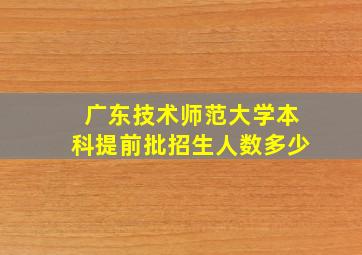 广东技术师范大学本科提前批招生人数多少